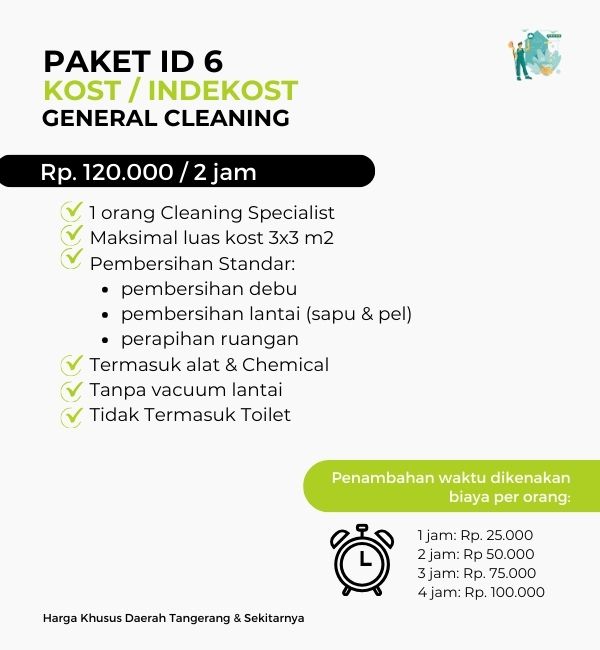 PAKET ID 6
KOST / INDEKOST
GENERAL CLEANING

Rp. 120.000 / 2 jam

✓ 1 orang Cleaning Specialist
✓ Maksimal luas kost 3x3 m2
✓ Pembersihan Standar:
• pembersihan debu
• pembersihan lantai (sapu & pel)
• perapihan ruangan
✓ Termasuk alat & Chemical
✓ Tanpa vacuum lantai
✓ Tidak Termasuk Toilet

Penambahan waktu dikenakan biaya per orang:

1 jam: Rp. 25.000
2 jam: Rp 50.000
3 jam: Rp. 75.000
4 jam: Rp. 100.000

Harga Khusus Daerah Tangerang & Sekitarnya